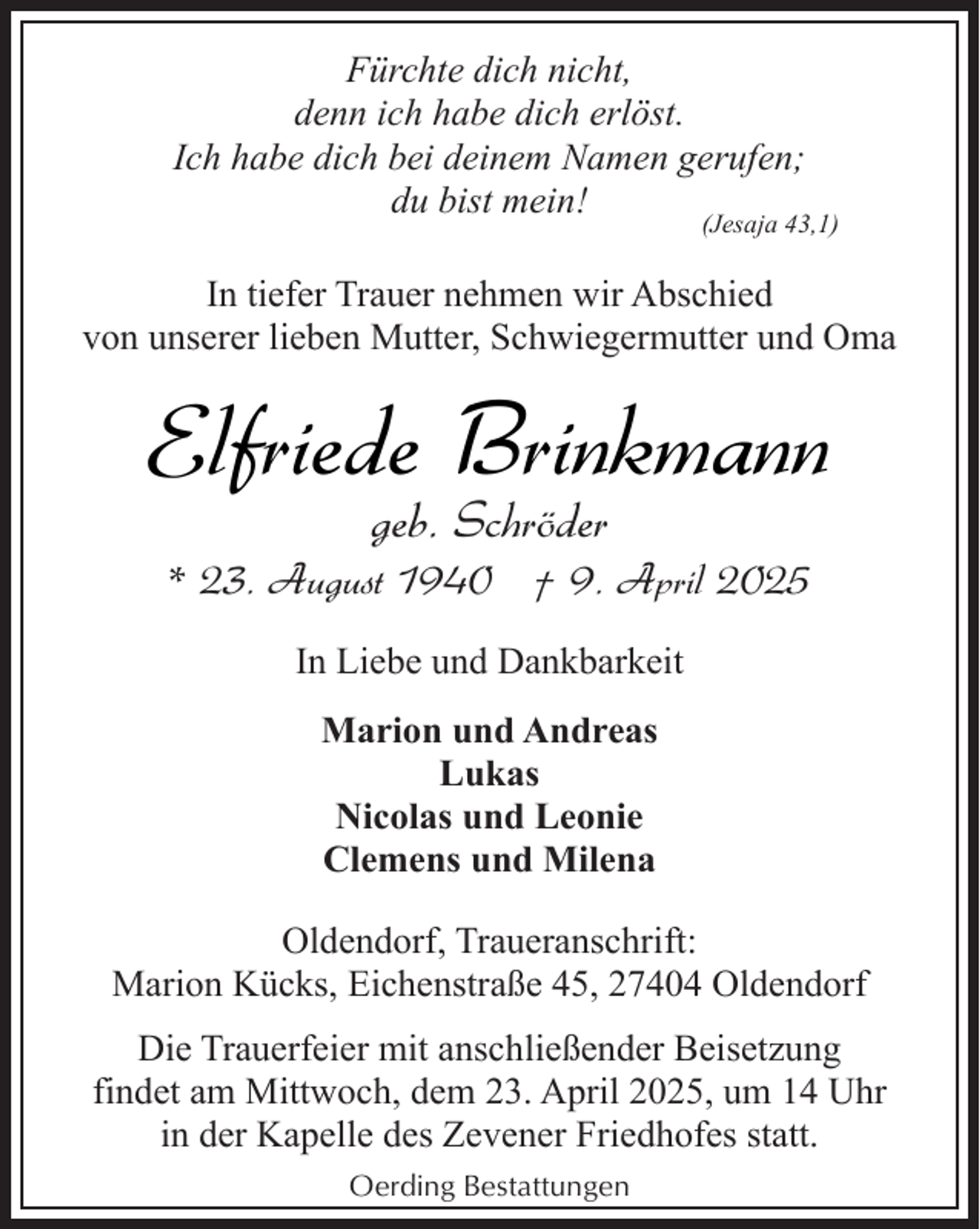 Fürchte dich nicht,
denn ich habe dich erlöst.
Ich habe dich bei deinem Namen gerufen;
du bist mein!
(Jesaja 43,1)

In tiefer Trauer nehmen wir Abschied von unserer lieben Mutter, Schwiegermutter und Oma

Elfriede Brinkmann
geb. Schröder
* 23. August 1940 † 9. April 2025

In Liebe und Dankbarkeit

Marion und Andreas
Lukas
Nicolas und Leonie
Clemens und Milena

Oldendorf, Traueranschrift:
Marion Kücks, Eichenstraße 45, 27404 Oldendorf

Die Trauerfeier mit anschließender Beisetzung findet am Mittwoch, dem 23. April 2025, um 14 Uhr in der Kapelle des Zevener Friedhofes statt.

Oerding Bestattungen